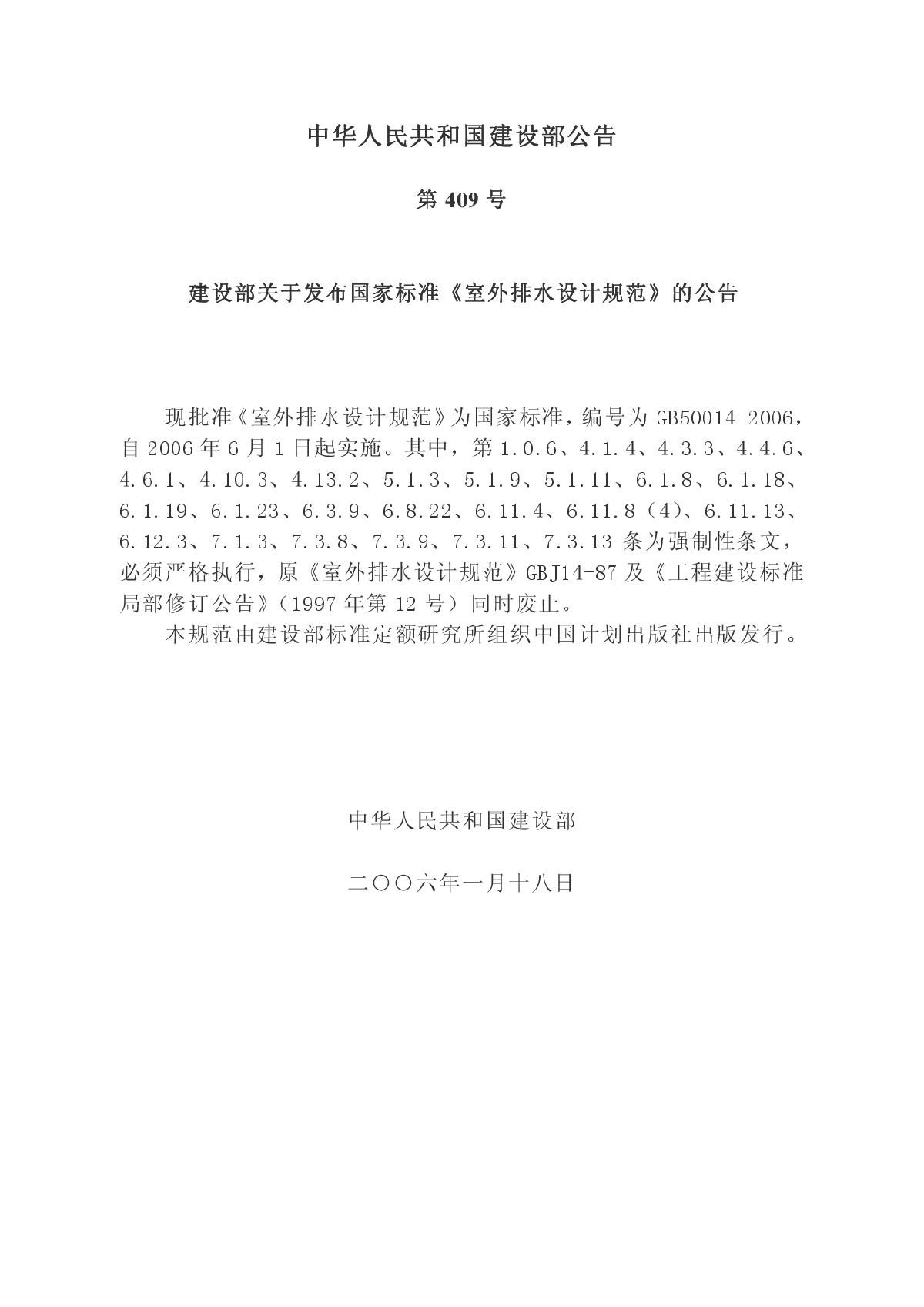 中华人民共和国建设部公告

第 409 号

建设部关于发布国家标准《室外排水设计规范》的公告

现批准《室外排水设计规范》为国家标准，编号为 GB50014-2006，自 2006 年 6 月 1 日起实施。其中，第 1.0.6、4.1.4、4.3.3、4.4.6、4.6.1、4.10.3、4.13.2、5.1.3、5.1.9、5.1.11、6.1.8、6.1.18、6.1.19、6.1.23、6.3.9、6.8.22、6.11.4、6.11.8（4）、6.11.13、6.12.3、7.1.3、7.3.8、7.3.9、7.3.11、7.3.13 条为强制性条文，必须严格执行，原《室外排水设计规范》GBJ14-87 及《工程建设标准局部修订公告》（1997 年第 12 号）同时废止。

本规范由建设部标准定额研究所组织中国计划出版社出版发行。

中华人民共和国建设部

二〇〇六年一月十八日